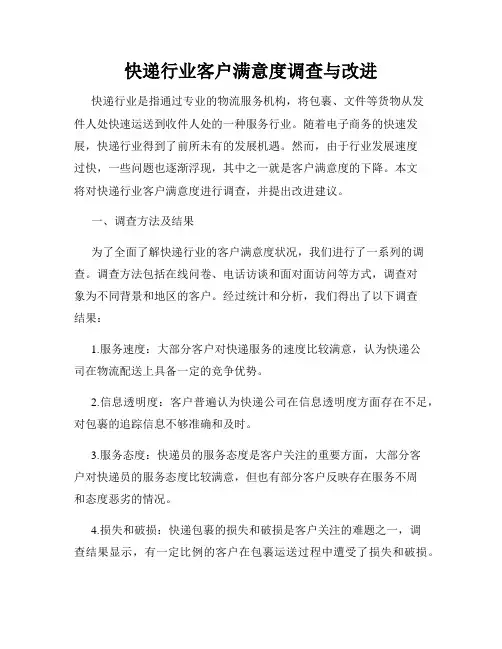 快递行业客户满意度调查与改进

快递行业是指通过专业的物流服务机构，将包裹、文件等货物从发件人处快速运送到收件人处的一种服务行业。随着电子商务的快速发展，快递行业得到了前所未有的发展机遇。然而，由于行业发展速度过快，一些问题也逐渐浮现，其中之一就是客户满意度的下降。本文将对快递行业客户满意度进行调查，并提出改进建议。

一、调查方法及结果

为了全面了解快递行业的客户满意度状况，我们进行了一系列的调查。调查方法包括在线问卷、电话访谈和面对面访问等方式，调查对象为不同背景和地区的客户。经过统计和分析，我们得出了以下调查结果：

1.服务速度：大部分客户对快递服务的速度比较满意，认为快递公司在物流配送上具备一定的竞争优势。

2.信息透明度：客户普遍认为快递公司在信息透明度方面存在不足，对包裹的追踪信息不够准确和及时。

3.服务态度：快递员的服务态度是客户关注的重要方面，大部分客户对快递员的服务态度比较满意，但也有部分客户反映存在服务不周和态度恶劣的情况。

4.损失和破损：快递包裹的损失和破损是客户关注的难题之一，调查结果显示，有一定比例的客户在包裹运送过程中遭受了损失和破损。